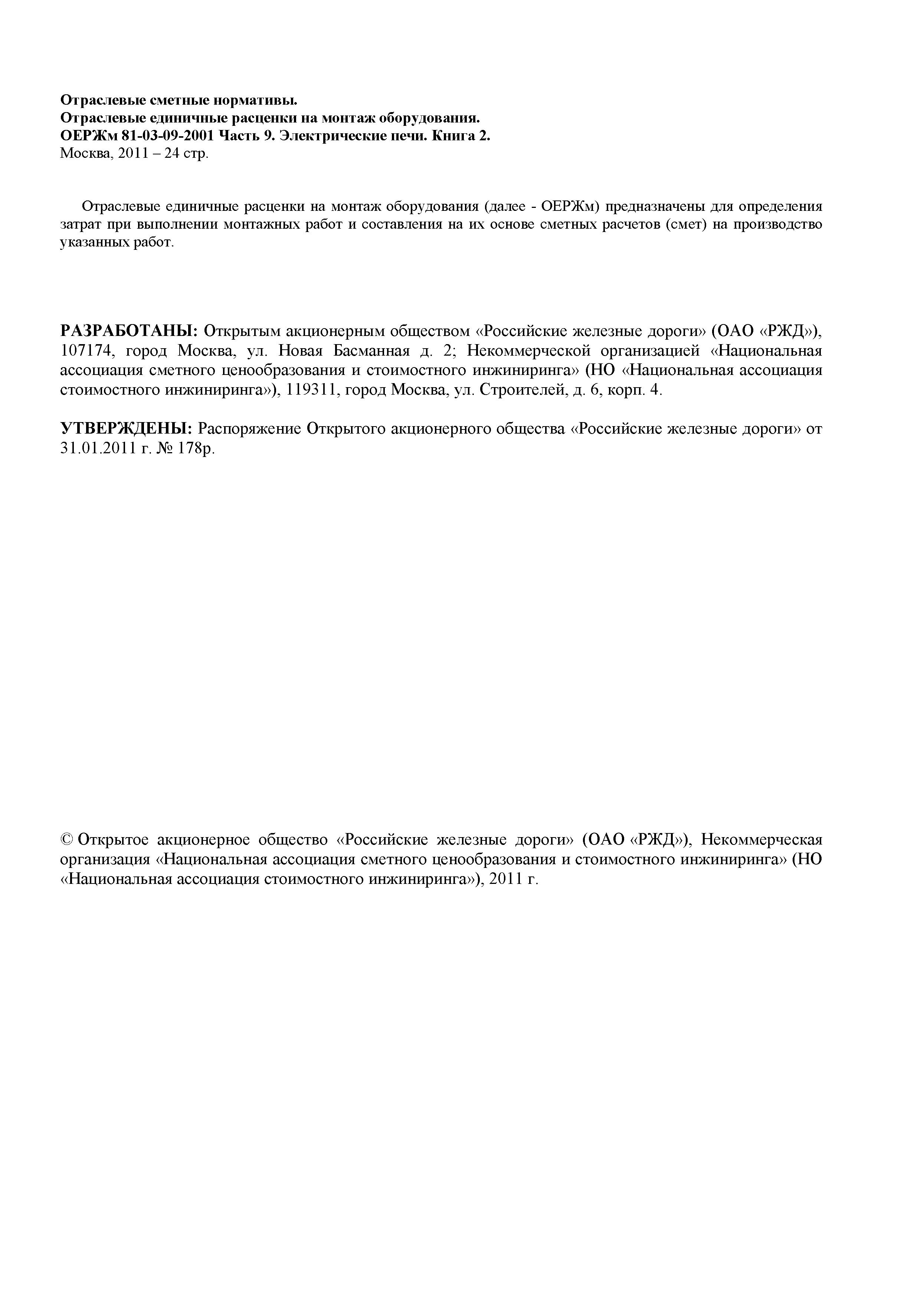 Отраслевые сметные нормативы.
Отраслевые единичные расценки на монтаж оборудования.
ОЕРЖм 81-03-09-2001 Часть 9. Электрические печи. Книга 2.
Москва, 2011 – 24 стр.

Отраслевые единичные расценки на монтаж оборудования (далее - ОЕРЖм) предназначены для определения затрат при выполнении монтажных работ и составления на их основе сметных расчетов (смет) на производство указанных работ.

РАЗРАБОТАНЫ: Открытым акционерным обществом «Российские железные дороги» (ОАО «РЖД»), 107174, город Москва, ул. Новая Басманная д. 2; Некоммерческой организацией «Национальная ассоциация сметного ценообразования и стоимостного инжиниринга» (НО «Национальная ассоциация стоимостного инжиниринга»), 119311, город Москва, ул. Строителей, д. 6, корп. 4.

УТВЕРЖДЕНЫ: Распоряжение Открытого акционерного общества «Российские железные дороги» от 31.01.2011 г. № 178р.

© Открытое акционерное общество «Российские железные дороги» (ОАО «РЖД»), Некоммерческая организация «Национальная ассоциация сметного ценообразования и стоимостного инжиниринга» (НО «Национальная ассоциация стоимостного инжиниринга»), 2011 г.